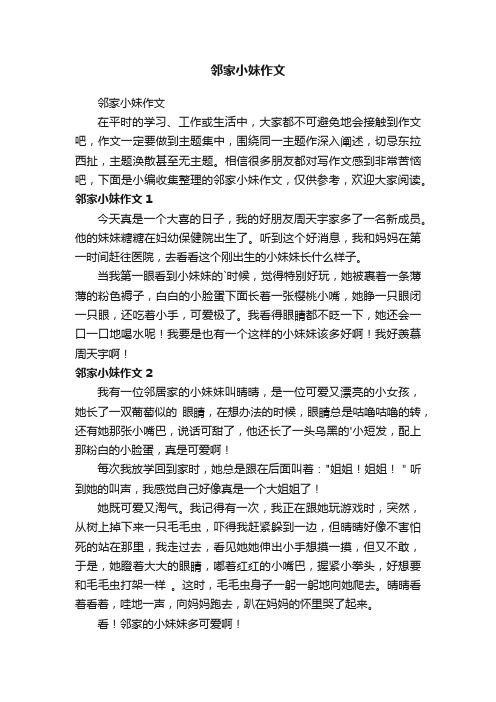 邻家小妹作文

邻家小妹作文

在平时的学习、工作或生活中，大家都不可避免地会接触到作文吧，作文一定要做到主题集中，围绕同一主题作深入阐述，切忌东拉西扯，主题涣散甚至无主题。相信很多朋友都对写作文感到非常苦恼吧，下面是小编收集整理的邻家小妹作文，仅供参考，欢迎大家阅读。

邻家小妹作文 1

今天真是一个大喜的日子，我的好朋友周天宇家多了一名新成员。他的妹妹糖糖在妇幼保健院出生了。听到这个好消息，我和妈妈在第一时间赶往医院，去看看这个刚出生的小妹妹长什么样子。

当我第一眼看到小妹妹的`时候，觉得特别好玩，她被裹着一条薄薄的粉色褥子，白白的小脸蛋下面长着一张樱桃小嘴，她睁一只眼闭一只眼，还吃着小手，可爱极了。我看得眼睛都不眨一下，她还会一口一口地喝水呢！我要是也有一个这样的小妹妹该多好啊！我好羡慕周天宇啊！

邻家小妹作文 2

我有一位邻居家的小妹妹叫晴晴，是一位可爱又漂亮的小女孩，她长了一双葡萄似的 眼睛，在想办法的时候，眼睛总是咕噜咕噜的转，还有她那张小嘴巴，说话可甜了，他还长了一头乌黑的'小短发，配上那粉白的小脸蛋，真是可爱啊！

每次我放学回到家时，她总是跟在后面叫着："姐姐！姐姐！" 听到她的叫声，我感觉自己好像真是一个大姐姐了！

她既可爱又淘气。我记得有一次，我正在跟她玩游戏时，突然，从树上掉下来一只毛毛虫，吓得我赶紧躲到一边，但晴晴好像不害怕死的站在那里，我走过去，看见她她伸出小手想摸一摸，但又不敢，于是，她瞪着大大的眼睛，嘟着红红的小嘴巴，握紧小拳头，好想要和毛毛虫打架一样 。这时，毛毛虫身子一躬一躬地向她爬去。晴晴看着看着，哇地一声，向妈妈跑去，趴在妈妈的怀里哭了起来。

看！邻家的小妹妹多可爱啊！